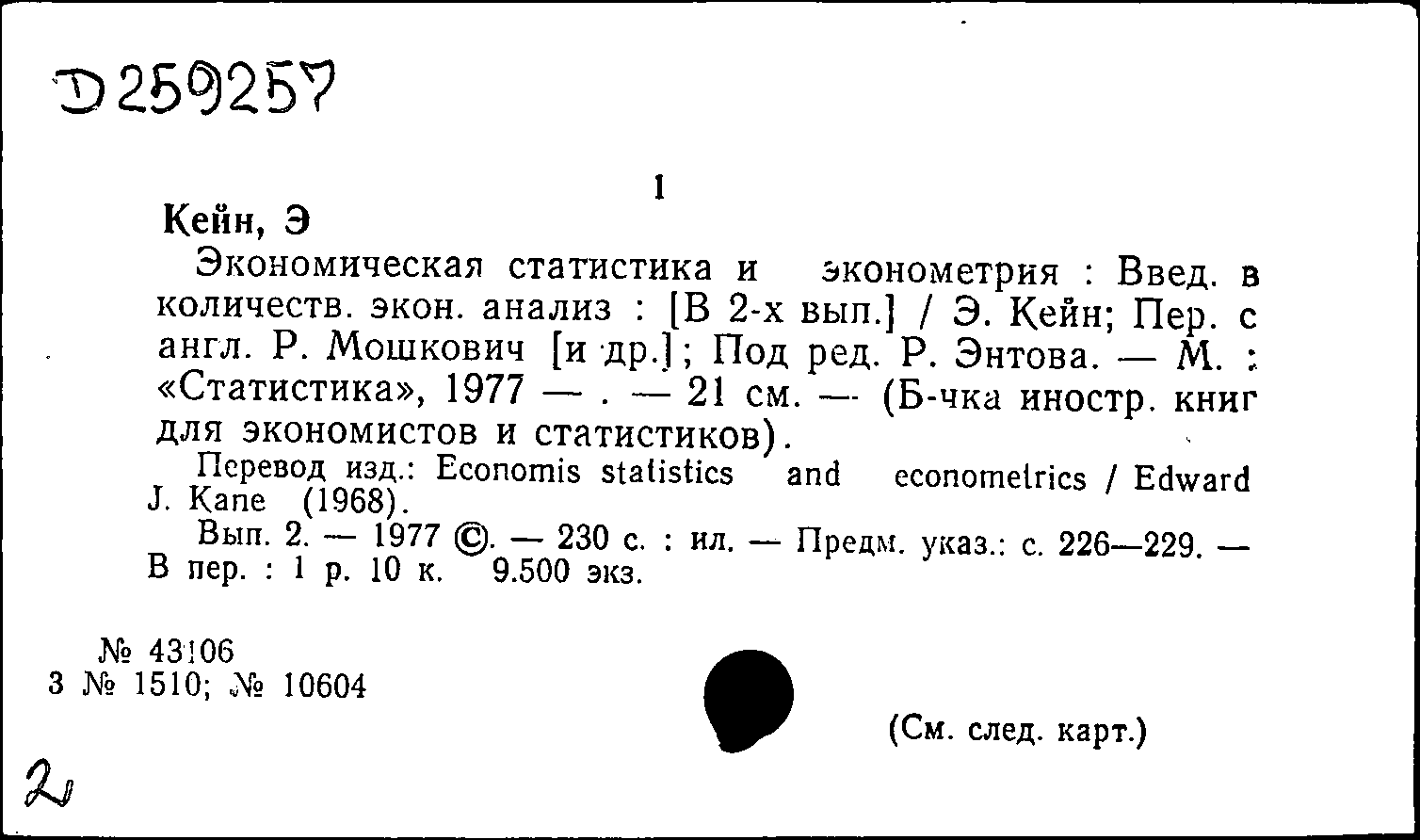 Д259257

1

Кейн, Э

Экономическая статистика и эконометрия : Введ. в количеств. экон. анализ : [В 2-х вып.] / Э. Кейн; Пер. с англ. Р. Мошкович [и др.]; Под ред. Р. Энтова. — М. : «Статистика», 1977 — . — 21 см. — (Б-чка иностр. книг для экономистов и статистиков).

Перевод изд.: Economis statistics and econometrics / Edward J. Kane (1968).

Вып. 2. — 1977 ©. — 230 с. : ил. — Предм. указ.: с. 226—229. — В пер. : 1 р. 10 к. 9.500 экз.

№ 43106
3 № 1510; № 10604

(См. след. карт.)

2